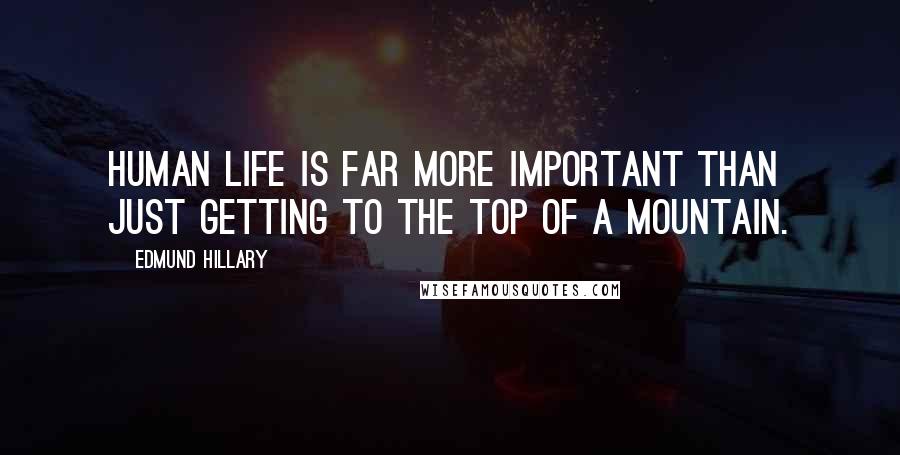 HUMAN LIFE IS FAR MORE IMPORTANT THAN JUST GETTING TO THE TOP OF A MOUNTAIN.

EDMUND HILLARY

WISEFAMOUSQUOTES.COM